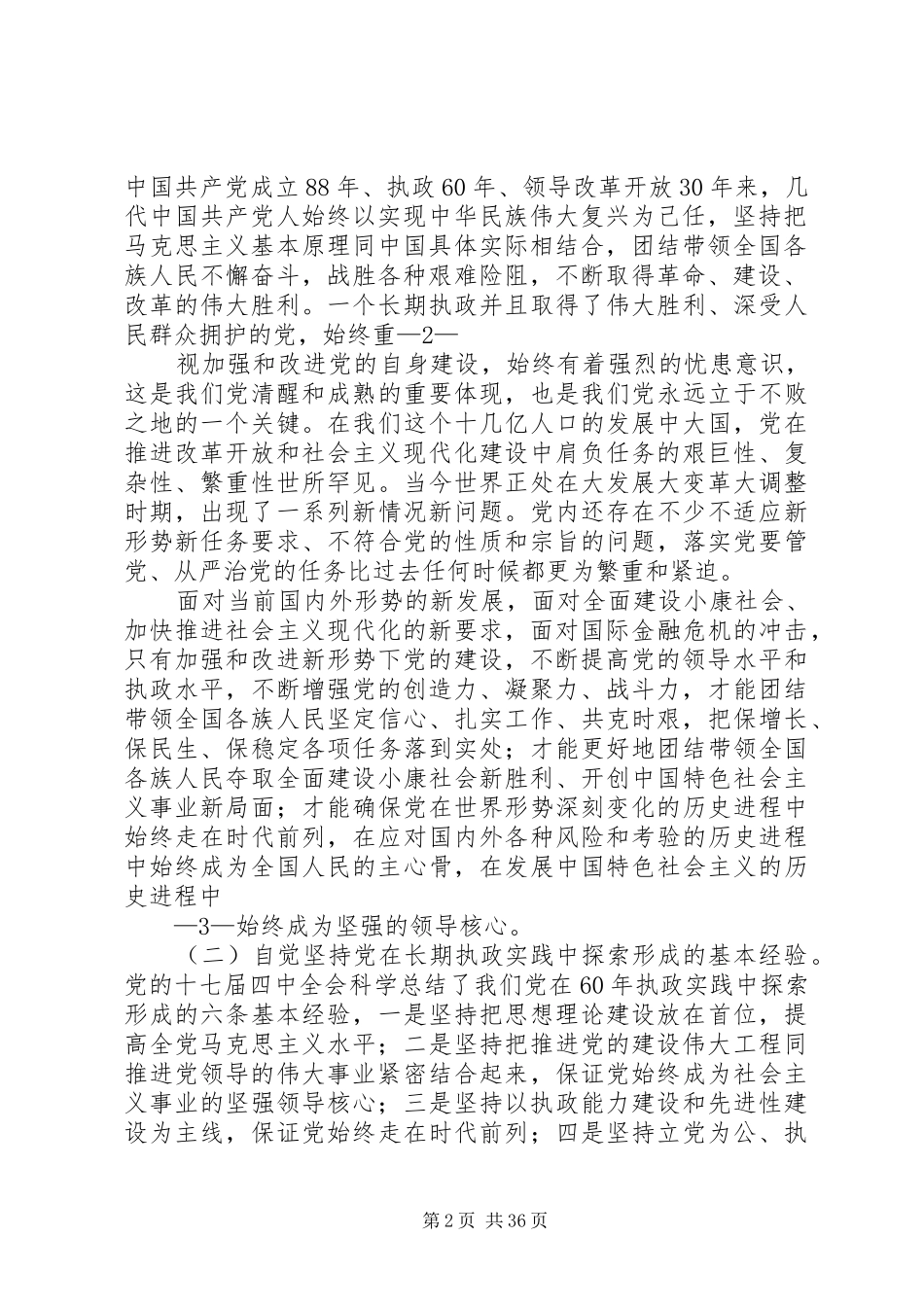 中国共产党成立88年、执政60年、领导改革开放30年来，几代中国共产党人始终以实现中华民族伟大复兴为己任，坚持把马克思主义基本原理同中国具体实际相结合，团结带领全国各族人民不懈奋斗，战胜各种艰难险阻，不断取得革命、建设、改革的伟大胜利。一个长期执政并且取得了伟大胜利、深受人民群众拥护的党，始终重—2—

视加强和改进党的自身建设，始终有着强烈的忧患意识，这是我们党清醒和成熟的重要体现，也是我们党永远立于不败之地的一个关键。在我们这个十几亿人口的发展中大国，党在推进改革开放和社会主义现代化建设中肩负任务的艰巨性、复杂性、繁重性世所罕见。当今世界正处在大发展大变革大调整时期，出现了一系列新情况新问题。党内还存在不少不适应新形势新任务要求、不符合党的性质和宗旨的问题，落实党要管党、从严治党的任务比过去任何时候都更为繁重和紧迫。

面对当前国内外形势的新发展，面对全面建设小康社会、加快推进社会主义现代化的新要求，面对国际金融危机的冲击，只有加强和改进新形势下党的建设，不断提高党的领导水平和执政水平，不断增强党的创造力、凝聚力、战斗力，才能团结带领全国各族人民坚定信心、扎实工作、共克时艰，把保增长、保民生、保稳定各项任务落到实处；才能更好地团结带领全国各族人民夺取全面建设小康社会新胜利、开创中国特色社会主义事业新局面；才能确保党在世界形势深刻变化的历史进程中始终走在时代前列，在应对国内外各种风险和考验的历史进程中始终成为全国人民的主心骨，在发展中国特色社会主义的历史进程中

—3—始终成为坚强的领导核心。

（二）自觉坚持党在长期执政实践中探索形成的基本经验。党的十七届四中全会科学总结了我们党在60年执政实践中探索形成的六条基本经验，一是坚持把思想理论建设放在首位，提高全党马克思主义水平；二是坚持把推进党的建设伟大工程同推进党领导的伟大事业紧密结合起来，保证党始终成为社会主义事业的坚强领导核心；三是坚持以执政能力建设和先进性建设为主线，保证党始终走在时代前列；四是坚持立党为公、执

第2页 共36页